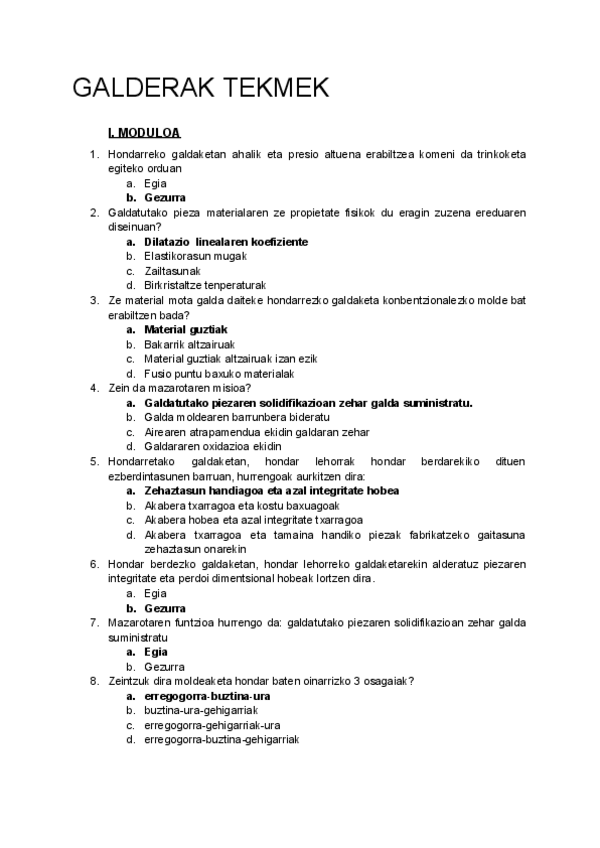 GALDERAK TEKMEK

I. MODULOA

1. Hondarreko galdaketan ahalik eta presio altuena erabiltzea komeni da trinkoketa egiteko orduan
a. Egia
b. Gezurra
2. Galdatutako pieza materialaren ze propietate fisikok du eragin zuzena ereduaren diseinuan?
a. Dilatazio linealaren koefiziente
b. Elastikorasun mugak
c. Zailtasunak
d. Birkristaltze tenperaturak
3. Ze material mota galda daiteke hondarrezko galdaketa konbentzionalezko molde bat erabiltzen bada?
a. Material guztiak
b. Bakarrik altzairuak
c. Material guztiak altzairuak izan ezik
d. Fusio puntu baxuko materialak
4. Zein da mazarotaren misioa?
a. Galdatutako piezaren solidifikazioan zehar galda suministratu.
b. Galda moldearen barrunbera bideratu
c. Airearen atrapamendua ekidin galdaran zehar
d. Galdararen oxidazioa ekidin
5. Hondarretako galdaketan, hondar lehorrak hondar berdarekiko dituen ezberdintasunen barruan, hurrengoak aurkitzen dira:
a. Zehaztasun handiagoa eta azal integritate hobea
b. Akabera txarragoa eta kostu baxuagoak
c. Akabera hobea eta azal integritate txarragoa
d. Akabera txarragoa eta tamaina handiko piezak fabrikatzeko gaitasuna zehaztasun onarekin
6. Hondar berdezko galdaketan, hondar lehorreko galdaketarekin alderatuz piezaren integritate eta perdoi dimentsional hobeak lortzen dira.
a. Egia
b. Gezurra
7. Mazarotaren funtzioa hurrengo da: galdatutako piezaren solidifikazioan zehar galda suministratu
a. Egia
b. Gezurra
8. Zeintzuk dira moldeaketa hondar baten oinarrizko 3 osagaiak?
a. erregogorra-buztina-ura
b. buztina-ura-gehigarriak
c. erregogorra-gehigarriak-ura
d. erregogorra-buztina-gehigarriak